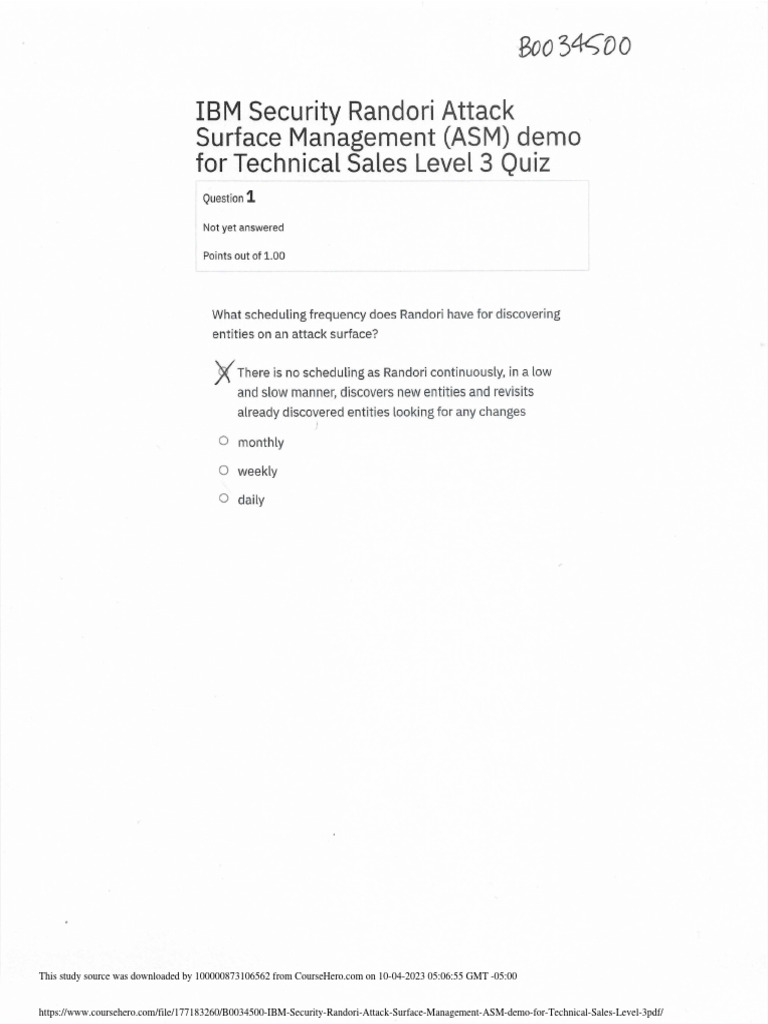 B0034500

IBM Security Randori Attack Surface Management (ASM) demo for Technical Sales Level 3 Quiz

Question 1

Not yet answered

Points out of 1.00

What scheduling frequency does Randori have for discovering entities on an attack surface?

There is no scheduling as Randori continuously, in a low and slow manner, discovers new entities and revisits already discovered entities looking for any changes

monthly

weekly

daily

This study source was downloaded by 100000873106562 from CourseHero.com on 10-04-2023 05:06:55 GMT -05:00

https://www.coursehero.com/file/177183260/B0034500-IBM-Security-Randori-Attack-Surface-Management-ASM-demo-for-Technical-Sales-Level-3pdf/